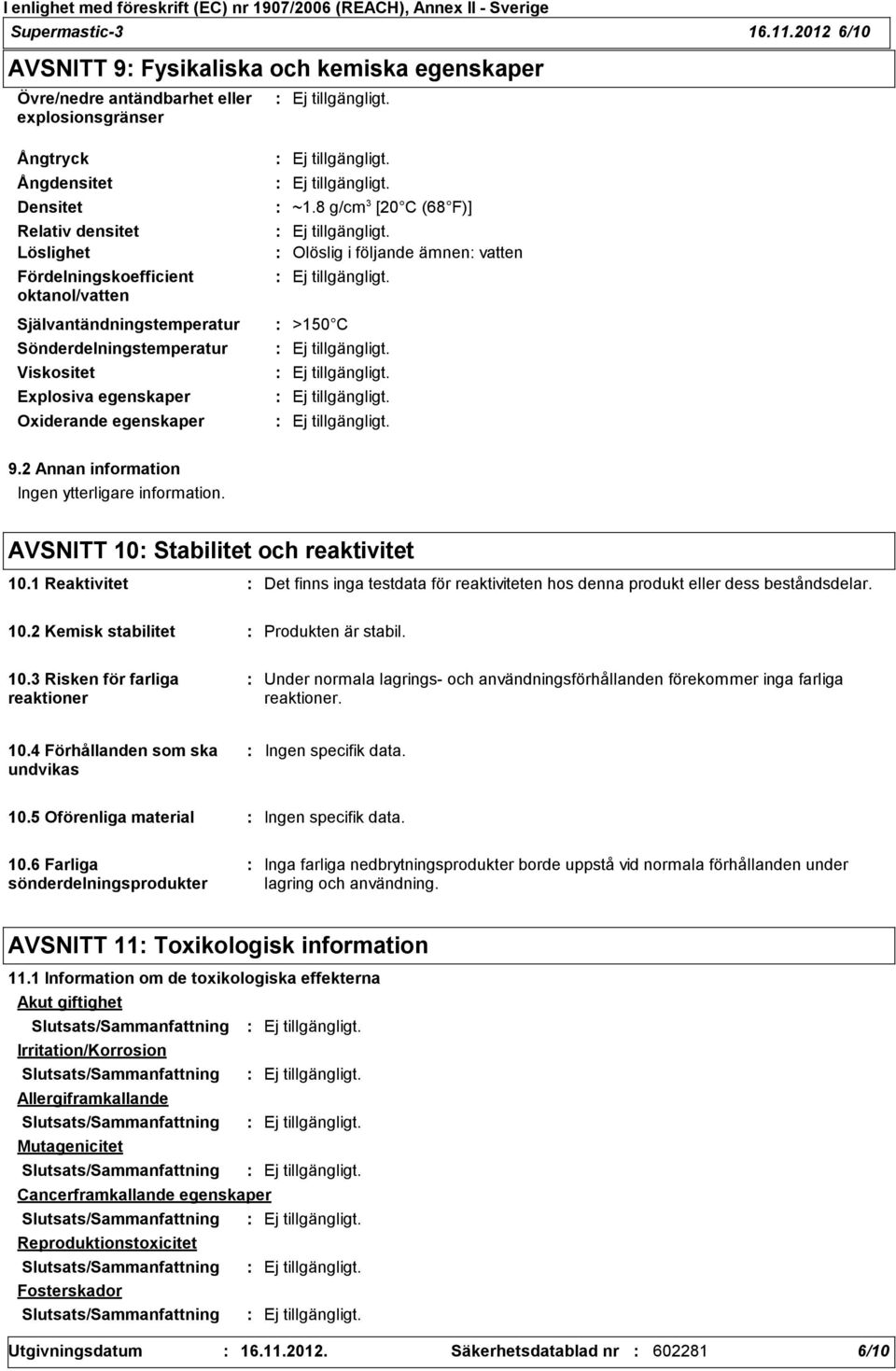 I enlighet med föreskrift (EC) nr 1907/2006 (REACH), Annex II - Sverige

Supermastic-3 16.11.2012 6/10

AVSNITT 9: Fysikaliska och kemiska egenskaper

Övre/nedre antändbarhet eller explosionsgränser : Ej tillgängligt.

Ångtryck : Ej tillgängligt.

Ångdensitet : Ej tillgängligt.

Densitet : ~1.8 g/cm$^3$ [20 C (68 F)]

Relativ densitet : Ej tillgängligt.

Löslighet : Olöslig i följande ämnen: vatten

Fördelningskoefficient oktanol/vatten : Ej tillgängligt.

Självantändningstemperatur : >150 C

Sönderdelningstemperatur : Ej tillgängligt.

Viskositet : Ej tillgängligt.

Explosiva egenskaper : Ej tillgängligt.

Oxiderande egenskaper : Ej tillgängligt.

9.2 Annan information

Ingen ytterligare information.

AVSNITT 10: Stabilitet och reaktivitet

10.1 Reaktivitet : Det finns inga testdata för reaktiviteten hos denna produkt eller dess beståndsdelar.

10.2 Kemisk stabilitet : Produkten är stabil.

10.3 Risken för farliga reaktioner : Under normala lagrings- och användningsförhållanden förekommer inga farliga reaktioner.

10.4 Förhållanden som ska undvikas : Ingen specifik data.

10.5 Oförenliga material : Ingen specifik data.

10.6 Farliga sönderdelningsprodukter : Inga farliga nedbrytningsprodukter borde uppstå vid normala förhållanden under lagring och användning.

AVSNITT 11: Toxikologisk information

11.1 Information om de toxikologiska effekterna

Akut giftighet

Slutsats/Sammanfattning : Ej tillgängligt.

Irritation/Korrosion

Slutsats/Sammanfattning : Ej tillgängligt.

Allergiframkallande

Slutsats/Sammanfattning : Ej tillgängligt.

Mutagenicitet

Slutsats/Sammanfattning : Ej tillgängligt.

Cancerframkallande egenskaper

Slutsats/Sammanfattning : Ej tillgängligt.

Reproduktionstoxicitet

Slutsats/Sammanfattning : Ej tillgängligt.

Fosterskador

Slutsats/Sammanfattning : Ej tillgängligt.

Utgivningsdatum : 16.11.2012. Säkerhetsdatablad nr : 602281 6/10